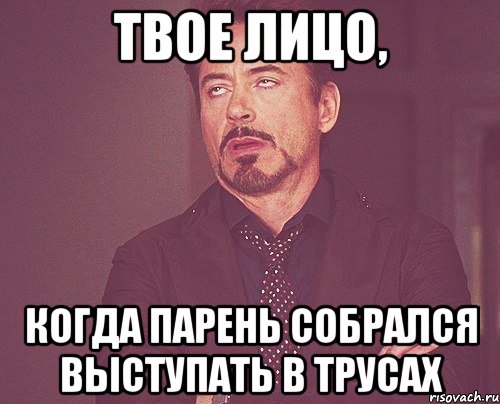 ТВОЕ ЛИЦО,

КОГДА ПАРЕНЬ СОБРАЛСЯ ВЫСТУПАТЬ В ТРУСАХ

risovach.ru